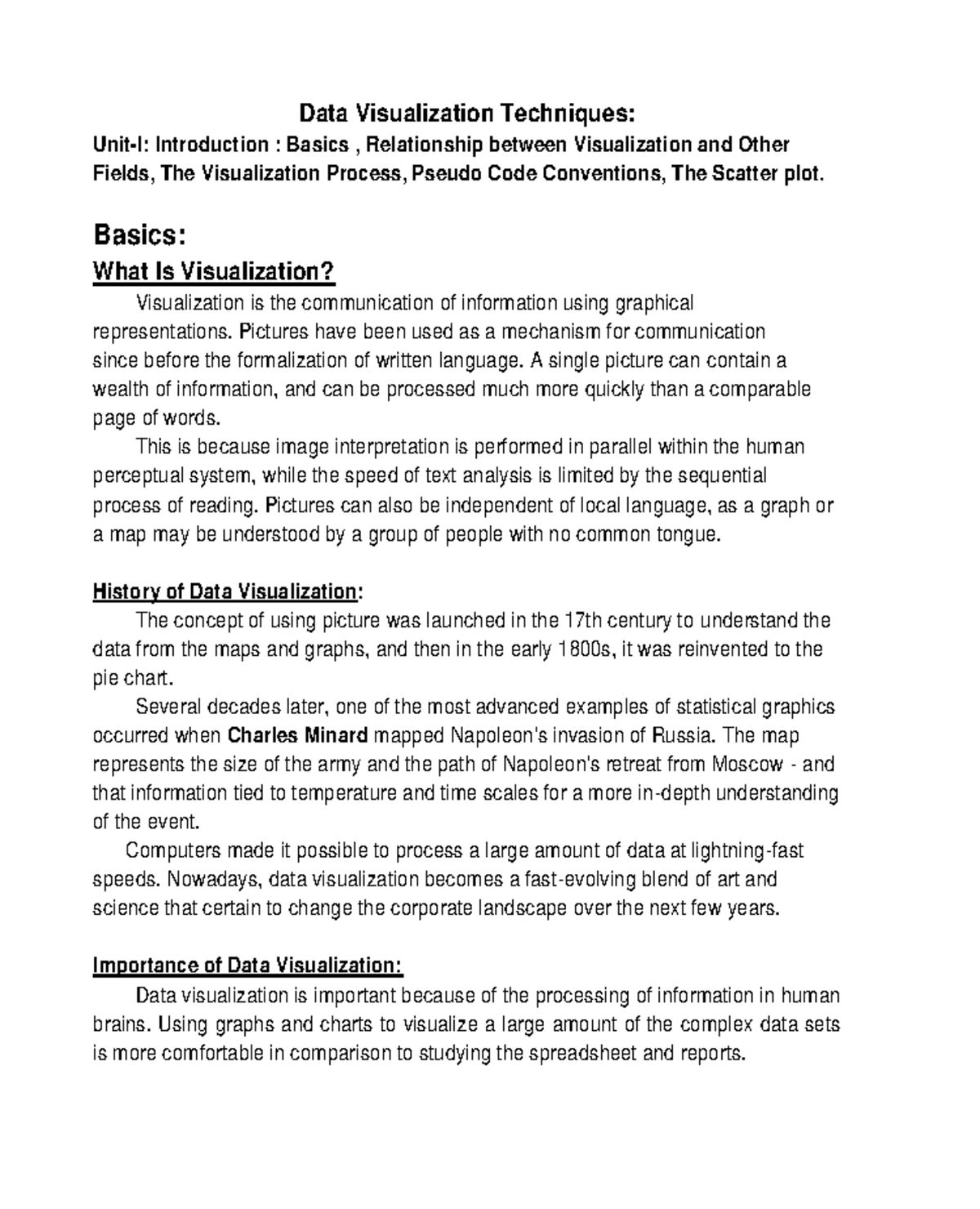 Data Visualization Techniques:

Unit-I: Introduction : Basics , Relationship between Visualization and Other Fields, The Visualization Process, Pseudo Code Conventions, The Scatter plot.

Basics:

What Is Visualization?

Visualization is the communication of information using graphical representations. Pictures have been used as a mechanism for communication since before the formalization of written language. A single picture can contain a wealth of information, and can be processed much more quickly than a comparable page of words.

This is because image interpretation is performed in parallel within the human perceptual system, while the speed of text analysis is limited by the sequential process of reading. Pictures can also be independent of local language, as a graph or a map may be understood by a group of people with no common tongue.

History of Data Visualization:

The concept of using picture was launched in the 17th century to understand the data from the maps and graphs, and then in the early 1800s, it was reinvented to the pie chart.

Several decades later, one of the most advanced examples of statistical graphics occurred when Charles Minard mapped Napoleon's invasion of Russia. The map represents the size of the army and the path of Napoleon's retreat from Moscow - and that information tied to temperature and time scales for a more in-depth understanding of the event.

Computers made it possible to process a large amount of data at lightning-fast speeds. Nowadays, data visualization becomes a fast-evolving blend of art and science that certain to change the corporate landscape over the next few years.

Importance of Data Visualization:

Data visualization is important because of the processing of information in human brains. Using graphs and charts to visualize a large amount of the complex data sets is more comfortable in comparison to studying the spreadsheet and reports.